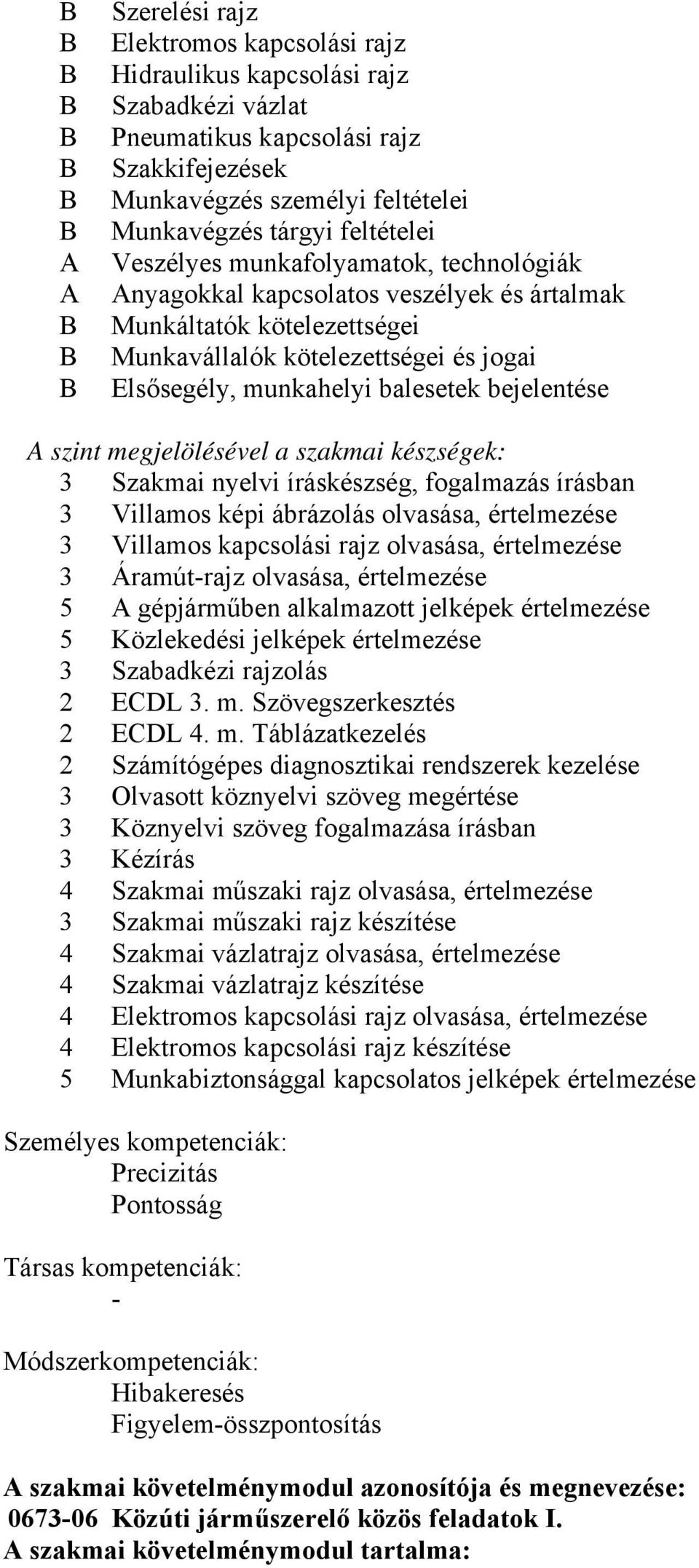 B Szerelési rajz
B Elektromos kapcsolási rajz
B Hidraulikus kapcsolási rajz
B Szabadkézi vázlat
B Pneumatikus kapcsolási rajz
B Szakkifejezések
B Munkavégzés személyi feltételei
B Munkavégzés tárgyi feltételei
A Veszélyes munkafolyamatok, technológiák
A Anyagokkal kapcsolatos veszélyek és ártalmak
B Munkáltatók kötelezettségei
B Munkavállalók kötelezettségei és jogai
B Elsősegély, munkahelyi balesetek bejelentése

A szint megjelölésével a szakmai készségek:
3 Szakmai nyelvi íráskészség, fogalmazás írásban
3 Villamos képi ábrázolás olvasása, értelmezése
3 Villamos kapcsolási rajz olvasása, értelmezése
3 Áramút-rajz olvasása, értelmezése
5 A gépjárműben alkalmazott jelképek értelmezése
5 Közlekedési jelképek értelmezése
3 Szabadkézi rajzolás
2 ECDL 3. m. Szövegszerkesztés
2 ECDL 4. m. Táblázatkezelés
2 Számítógépes diagnosztikai rendszerek kezelése
3 Olvasott köznyelvi szöveg megértése
3 Köznyelvi szöveg fogalmazása írásban
3 Kézírás
4 Szakmai műszaki rajz olvasása, értelmezése
3 Szakmai műszaki rajz készítése
4 Szakmai vázlatrajz olvasása, értelmezése
4 Szakmai vázlatrajz készítése
4 Elektromos kapcsolási rajz olvasása, értelmezése
4 Elektromos kapcsolási rajz készítése
5 Munkabiztonsággal kapcsolatos jelképek értelmezése

Személyes kompetenciák:
Precizitás
Pontosság

Társas kompetenciák:
-

Módszerkompetenciák:
Hibakeresés
Figyelem-összpontosítás

A szakmai követelménymodul azonosítója és megnevezése:
0673-06 Közúti járműszerelő közös feladatok I.
A szakmai követelménymodul tartalma: